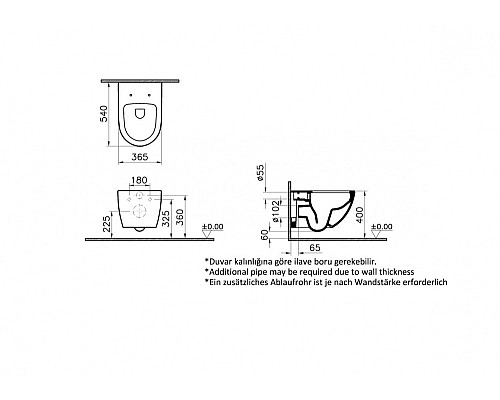 540

365

180

225

325

360

±0.00

ø55

ø102

60

65

400

±0.00

*Duvar kalınlığına göre ilave boru gerekebilir.
*Additional pipe may be required due to wall thickness
*Ein zusätzliches Ablaufrohr ist je nach Wandstärke erforderlich